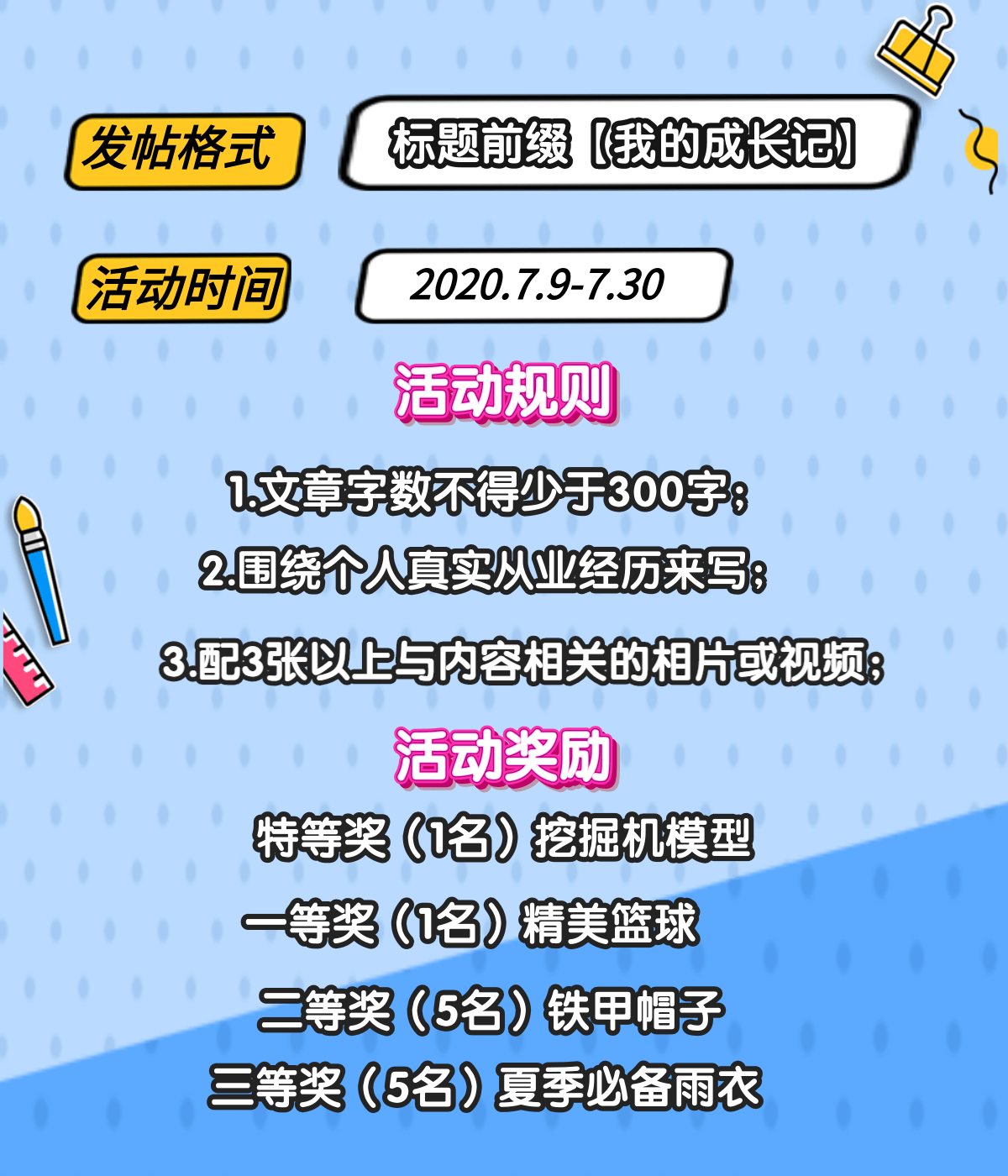 发帖格式

标题前缀【我的成长记】

活动时间

2020.7.9-7.30

活动规则

1.文章字数不得少于300字；

2.围绕个人真实从业经历来写；

3.配3张以上与内容相关的相片或视频；

活动奖励

特等奖（1名）挖掘机模型

一等奖（1名）精美篮球

二等奖（5名）铁甲帽子

三等奖（5名）夏季必备雨衣